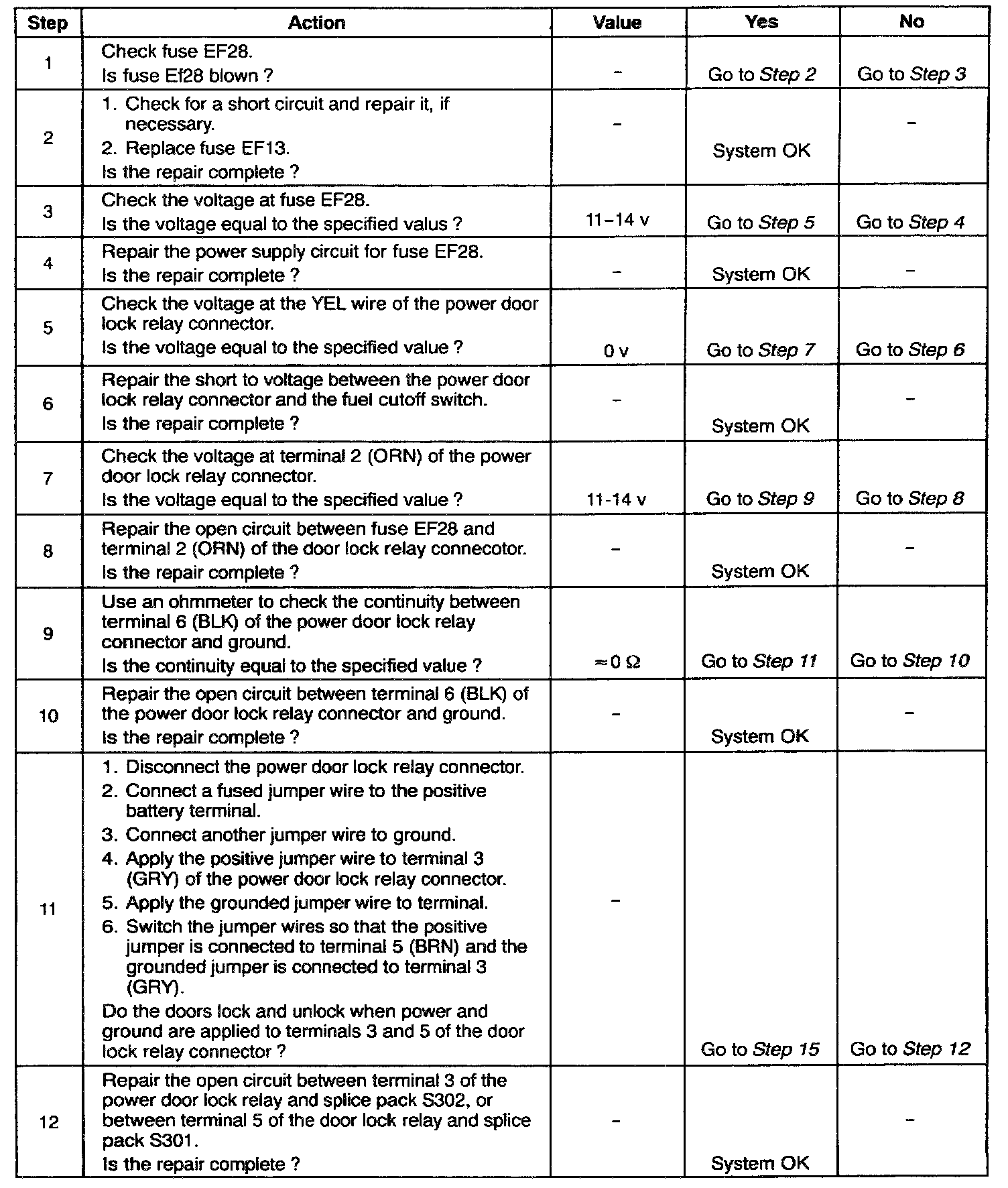 | Step | Action | Value | Yes | No |
|---|---|---|---|---|
| 1 | Check fuse EF28. Is fuse Ef28 blown ? | – | Go to *Step 2* | Go to *Step 3* |
| 2 | 1. Check for a short circuit and repair it, if necessary. 2. Replace fuse EF13. Is the repair complete ? | – | System OK | – |
| 3 | Check the voltage at fuse EF28. Is the voltage equal to the specified valus ? | 11–14 v | Go to *Step 5* | Go to *Step 4* |
| 4 | Repair the power supply circuit for fuse EF28. Is the repair complete ? | – | System OK | – |
| 5 | Check the voltage at the YEL wire of the power door lock relay connector. Is the voltage equal to the specified value ? | 0 v | Go to *Step 7* | Go to *Step 6* |
| 6 | Repair the short to voltage between the power door lock relay connector and the fuel cutoff switch. Is the repair complete ? | – | System OK | – |
| 7 | Check the voltage at terminal 2 (ORN) of the power door lock relay connector. Is the voltage equal to the specified value ? | 11-14 v | Go to *Step 9* | Go to *Step 8* |
| 8 | Repair the open circuit between fuse EF28 and terminal 2 (ORN) of the door lock relay connecotor. Is the repair complete ? | – | System OK | – |
| 9 | Use an ohmmeter to check the continuity between terminal 6 (BLK) of the power door lock relay connector and ground. Is the continuity equal to the specified value ? | $\approx 0\ \Omega$ | Go to *Step 11* | Go to *Step 10* |
| 10 | Repair the open circuit between terminal 6 (BLK) of the power door lock relay connector and ground. Is the repair complete ? | – | System OK | – |
| 11 | 1. Disconnect the power door lock relay connector. 2. Connect a fused jumper wire to the positive battery terminal. 3. Connect another jumper wire to ground. 4. Apply the positive jumper wire to terminal 3 (GRY) of the power door lock relay connector. 5. Apply the grounded jumper wire to terminal. 6. Switch the jumper wires so that the positive jumper is connected to terminal 5 (BRN) and the grounded jumper is connected to terminal 3 (GRY). Do the doors lock and unlock when power and ground are applied to terminals 3 and 5 of the door lock relay connector ? | – | Go to *Step 15* | Go to *Step 12* |
| 12 | Repair the open circuit between terminal 3 of the power door lock relay and splice pack S302, or between terminal 5 of the door lock relay and splice pack S301. Is the repair complete ? | – | System OK | – |